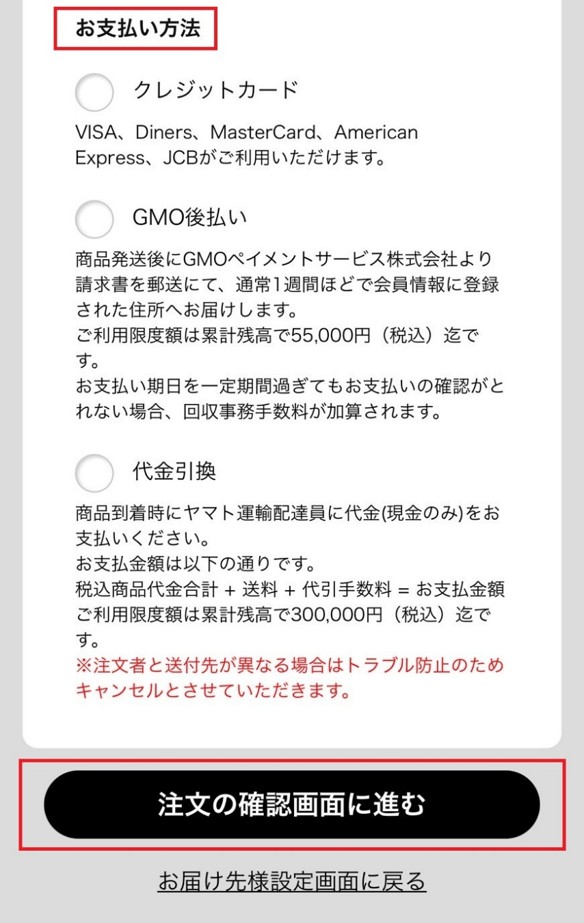 お支払い方法

クレジットカード

VISA、Diners、MasterCard、American Express、JCBがご利用いただけます。

GMO後払い

商品発送後にGMOペイメントサービス株式会社より請求書を郵送にて、通常1週間ほどで会員情報に登録された住所へお届けします。
ご利用限度額は累計残高で55,000円（税込）迄です。
お支払い期日を一定期間過ぎてもお支払いの確認がとれない場合、回収事務手数料が加算されます。

代金引換

商品到着時にヤマト運輸配達員に代金(現金のみ)をお支払いください。
お支払金額は以下の通りです。
税込商品代金合計 + 送料 + 代引手数料 = お支払金額
ご利用限度額は累計残高で300,000円（税込）迄です。
※注文者と送付先が異なる場合はトラブル防止のためキャンセルとさせていただきます。

注文の確認画面に進む

お届け先様設定画面に戻る